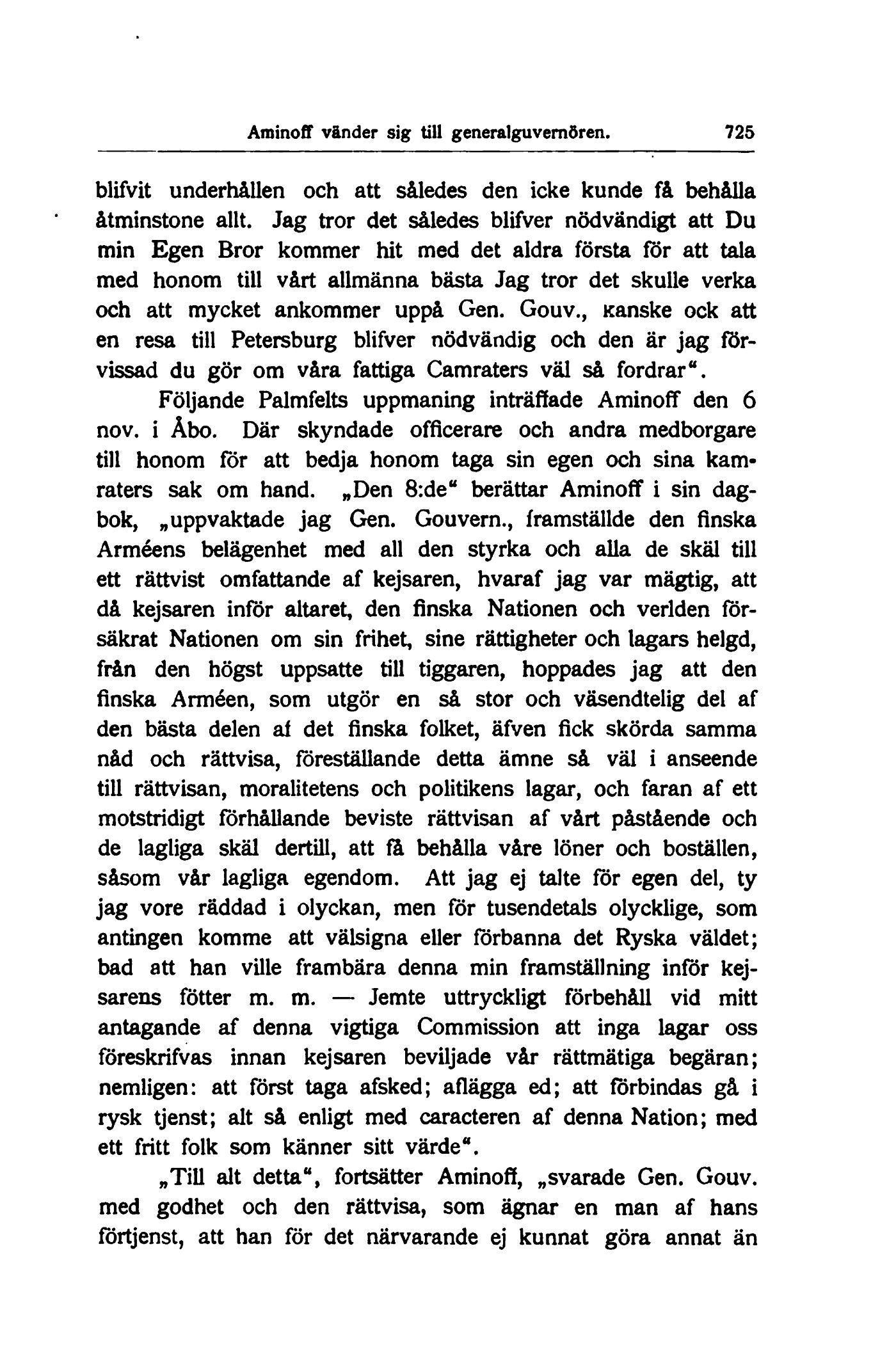 Aminoff vänder sig till generalguvernören. 725

blifvit underhållen och att således den icke kunde få behålla åtminstone allt. Jag tror det således blifver nödvändigt att Du min Egen Bror kommer hit med det aldra första för att tala med honom till vårt allmänna bästa Jag tror det skulle verka och att mycket ankommer uppå Gen. Gouv., kanske ock att en resa till Petersburg blifver nödvändig och den är jag förvissad du gör om våra fattiga Camraters väl så fordrar".

Följande Palmfelts uppmaning inträffade Aminoff den 6 nov. i Åbo. Där skyndade officerare och andra medborgare till honom för att bedja honom taga sin egen och sina kamraters sak om hand. „Den 8:de" berättar Aminoff i sin dagbok, „uppvaktade jag Gen. Gouvern., framställde den finska Arméens belägenhet med all den styrka och alla de skäl till ett rättvist omfattande af kejsaren, hvaraf jag var mägtig, att då kejsaren inför altaret, den finska Nationen och verlden försäkrat Nationen om sin frihet, sine rättigheter och lagars helgd, från den högst uppsatte till tiggaren, hoppades jag att den finska Arméen, som utgör en så stor och väsendtelig del af den bästa delen af det finska folket, äfven fick skörda samma nåd och rättvisa, föreställande detta ämne så väl i anseende till rättvisan, moralitetens och politikens lagar, och faran af ett motstridigt förhållande beviste rättvisan af vårt påstående och de lagliga skäl dertill, att få behålla våre löner och boställen, såsom vår lagliga egendom. Att jag ej talte för egen del, ty jag vore räddad i olyckan, men för tusendetals olycklige, som antingen komme att välsigna eller förbanna det Ryska väldet; bad att han ville frambära denna min framställning inför kejsarens fötter m. m. — Jemte uttryckligt förbehåll vid mitt antagande af denna vigtiga Commission att inga lagar oss föreskrifvas innan kejsaren beviljade vår rättmätiga begäran; nemligen: att först taga afsked; aflägga ed; att förbindas gå i rysk tjenst; alt så enligt med caracteren af denna Nation; med ett fritt folk som känner sitt värde".

„Till alt detta", fortsätter Aminoff, „svarade Gen. Gouv. med godhet och den rättvisa, som ägnar en man af hans förtjenst, att han för det närvarande ej kunnat göra annat än